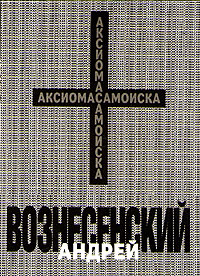 АКСИОМАСАМОИСКА

АКСИОМАСАМОИСКА

ВОЗНЕСЕНСКИЙ
АНДРЕЙ